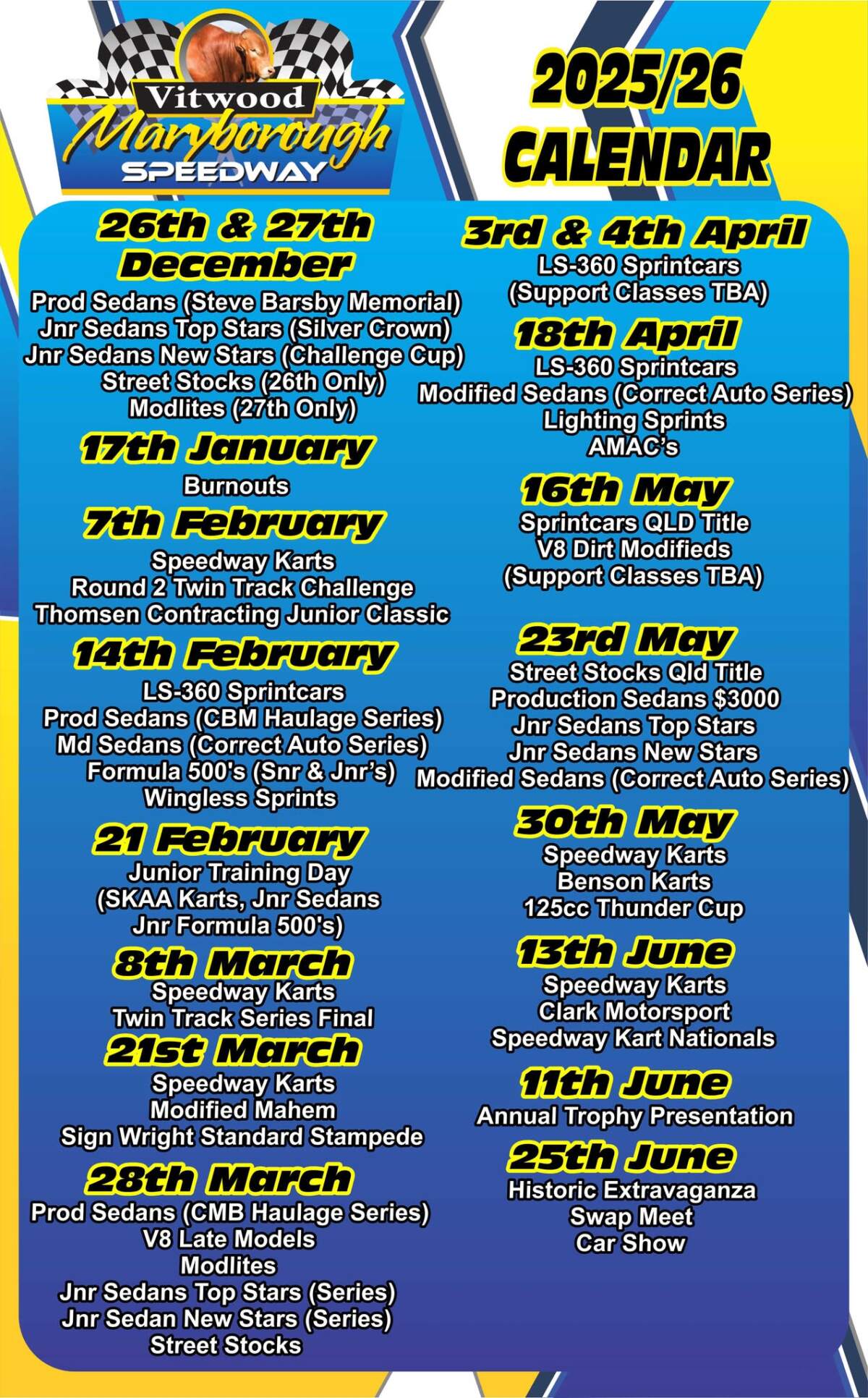 Vitwood
Maryborough
SPEEDWAY

2025/26
CALENDAR

26th & 27th December
Prod Sedans (Steve Barsby Memorial)
Jnr Sedans Top Stars (Silver Crown)
Jnr Sedans New Stars (Challenge Cup)
Street Stocks (26th Only)
Modlites (27th Only)

17th January
Burnouts

7th February
Speedway Karts
Round 2 Twin Track Challenge
Thomsen Contracting Junior Classic

14th February
LS-360 Sprintcars
Prod Sedans (CBM Haulage Series)
Md Sedans (Correct Auto Series)
Formula 500's (Snr & Jnr's)
Wingless Sprints

21 February
Junior Training Day
(SKAA Karts, Jnr Sedans
Jnr Formula 500's)

8th March
Speedway Karts
Twin Track Series Final

21st March
Speedway Karts
Modified Mahem
Sign Wright Standard Stampede

28th March
Prod Sedans (CMB Haulage Series)
V8 Late Models
Modlites
Jnr Sedans Top Stars (Series)
Jnr Sedan New Stars (Series)
Street Stocks

3rd & 4th April
LS-360 Sprintcars
(Support Classes TBA)

18th April
LS-360 Sprintcars
Modified Sedans (Correct Auto Series)
Lighting Sprints
AMAC's

16th May
Sprintcars QLD Title
V8 Dirt Modifieds
(Support Classes TBA)

23rd May
Street Stocks Qld Title
Production Sedans $3000
Jnr Sedans Top Stars
Jnr Sedans New Stars
Modified Sedans (Correct Auto Series)

30th May
Speedway Karts
Benson Karts
125cc Thunder Cup

13th June
Speedway Karts
Clark Motorsport
Speedway Kart Nationals

11th June
Annual Trophy Presentation

25th June
Historic Extravaganza
Swap Meet
Car Show